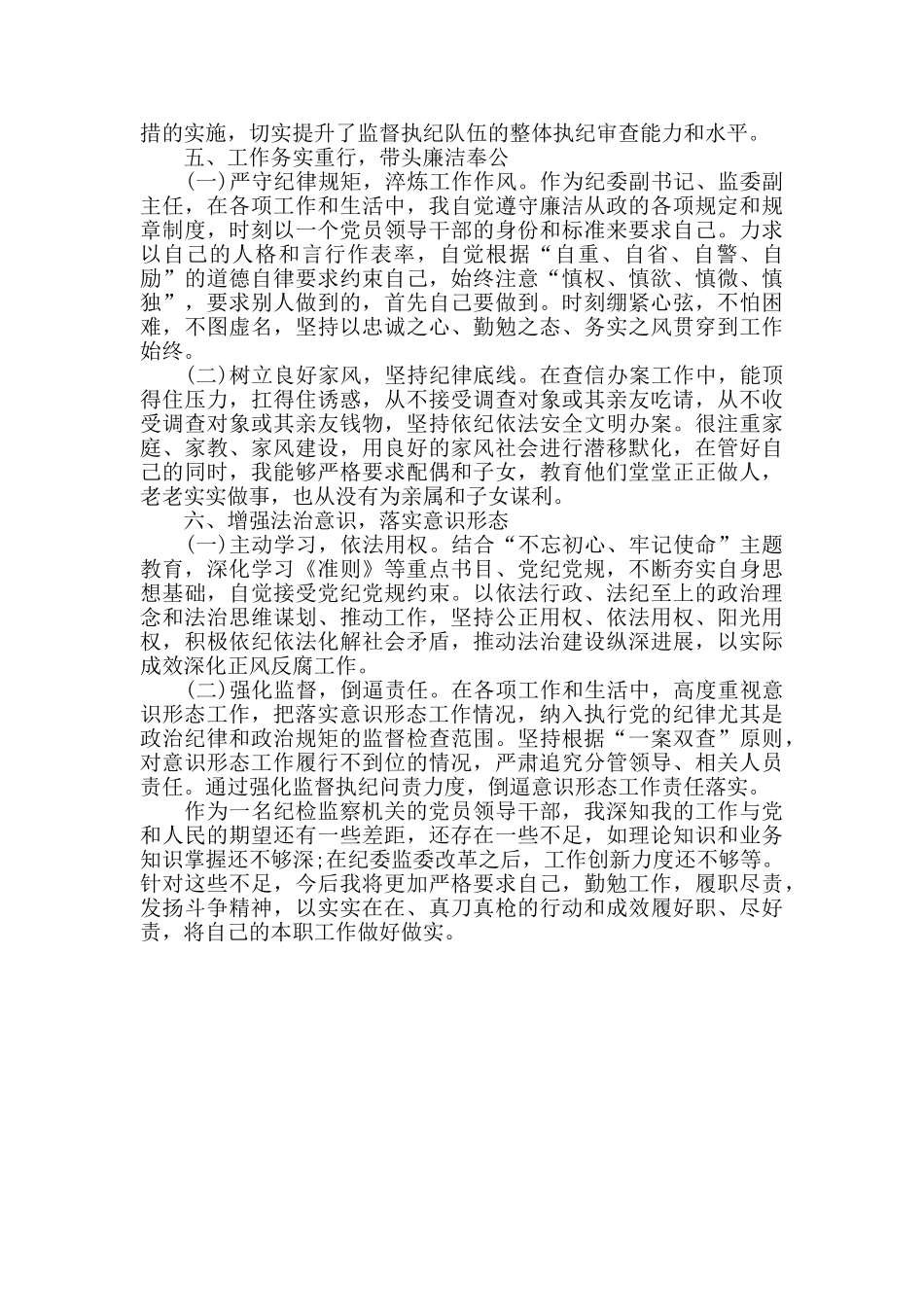 措的实施，切实提升了监督执纪队伍的整体执纪审查能力和水平。

五、工作务实重行，带头廉洁奉公

(一)严守纪律规矩，淬炼工作作风。作为纪委副书记、监委副主任，在各项工作和生活中，我自觉遵守廉洁从政的各项规定和规章制度，时刻以一个党员领导干部的身份和标准来要求自己。力求以自己的人格和言行作表率，自觉根据“自重、自省、自警、自励”的道德自律要求约束自己，始终注意“慎权、慎欲、慎微、慎独”，要求别人做到的，首先自己要做到。时刻绷紧心弦，不怕困难，不图虚名，坚持以忠诚之心、勤勉之态、务实之风贯穿到工作始终。

(二)树立良好家风，坚持纪律底线。在查信办案工作中，能顶得住压力，扛得住诱惑，从不接受调查对象或其亲友吃请，从不收受调查对象或其亲友钱物，坚持依纪依法安全文明办案。很注重家庭、家教、家风建设，用良好的家风社会进行潜移默化，在管好自己的同时，我能够严格要求配偶和子女，教育他们堂堂正正做人，老老实实做事，也从没有为亲属和子女谋利。

六、增强法治意识，落实意识形态

(一)主动学习，依法用权。结合“不忘初心、牢记使命”主题教育，深化学习《准则》等重点书目、党纪党规，不断夯实自身思想基础，自觉接受党纪党规约束。以依法行政、法纪至上的政治理念和法治思维谋划、推动工作，坚持公正用权、依法用权、阳光用权，积极依纪依法化解社会矛盾，推动法治建设纵深进展，以实际成效深化正风反腐工作。

(二)强化监督，倒逼责任。在各项工作和生活中，高度重视意识形态工作，把落实意识形态工作情况，纳入执行党的纪律尤其是政治纪律和政治规矩的监督检查范围。坚持根据“一案双查”原则，对意识形态工作履行不到位的情况，严肃追究分管领导、相关人员责任。通过强化监督执纪问责力度，倒逼意识形态工作责任落实。

作为一名纪检监察机关的党员领导干部，我深知我的工作与党和人民的期望还有一些差距，还存在一些不足，如理论知识和业务知识掌握还不够深;在纪委监委改革之后，工作创新力度还不够等。针对这些不足，今后我将更加严格要求自己，勤勉工作，履职尽责，发扬斗争精神，以实实在在、真刀真枪的行动和成效履好职、尽好责，将自己的本职工作做好做实。